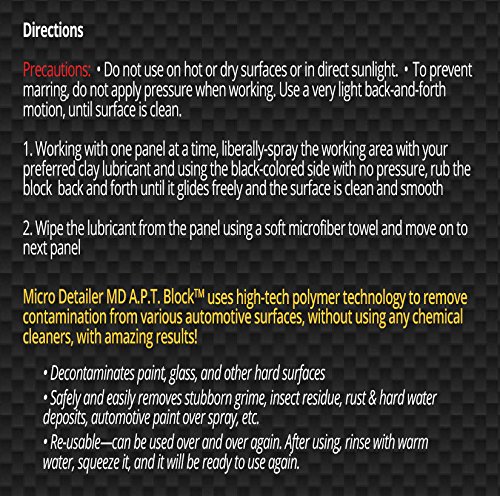 Directions

Precautions: • Do not use on hot or dry surfaces or in direct sunlight. • To prevent marring, do not apply pressure when working. Use a very light back-and-forth motion, until surface is clean.

1. Working with one panel at a time, liberally-spray the working area with your preferred clay lubricant and using the black-colored side with no pressure, rub the block back and forth until it glides freely and the surface is clean and smooth

2. Wipe the lubricant from the panel using a soft microfiber towel and move on to next panel

Micro Detailer MD A.P.T. Block™ uses high-tech polymer technology to remove contamination from various automotive surfaces, without using any chemical cleaners, with amazing results!

• Decontaminates paint, glass, and other hard surfaces
• Safely and easily removes stubborn grime, insect residue, rust & hard water deposits, automotive paint over spray, etc.
• Re-usable—can be used over and over again. After using, rinse with warm water, squeeze it, and it will be ready to use again.